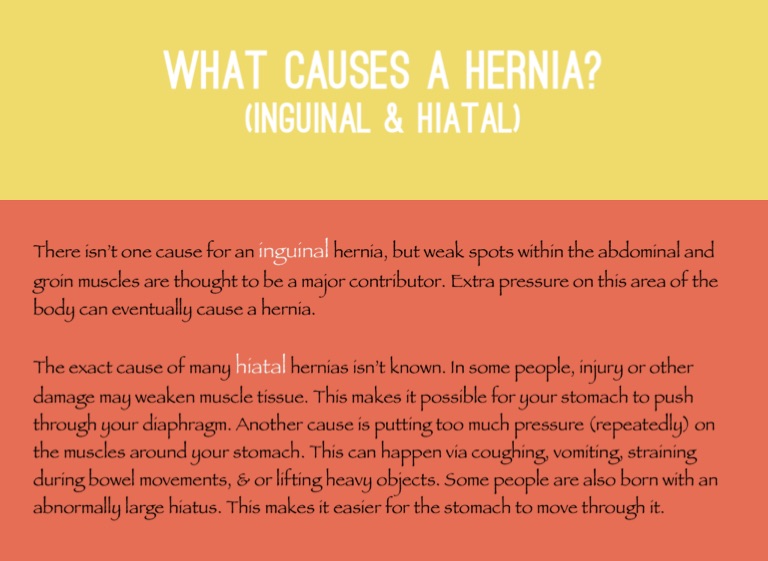 WHAT CAUSES A HERNIA?
(INGUINAL & HIATAL)

There isn't one cause for an inguinal hernia, but weak spots within the abdominal and groin muscles are thought to be a major contributor. Extra pressure on this area of the body can eventually cause a hernia.

The exact cause of many hiatal hernias isn't known. In some people, injury or other damage may weaken muscle tissue. This makes it possible for your stomach to push through your diaphragm. Another cause is putting too much pressure (repeatedly) on the muscles around your stomach. This can happen via coughing, vomiting, straining during bowel movements, & or lifting heavy objects. Some people are also born with an abnormally large hiatus. This makes it easier for the stomach to move through it.